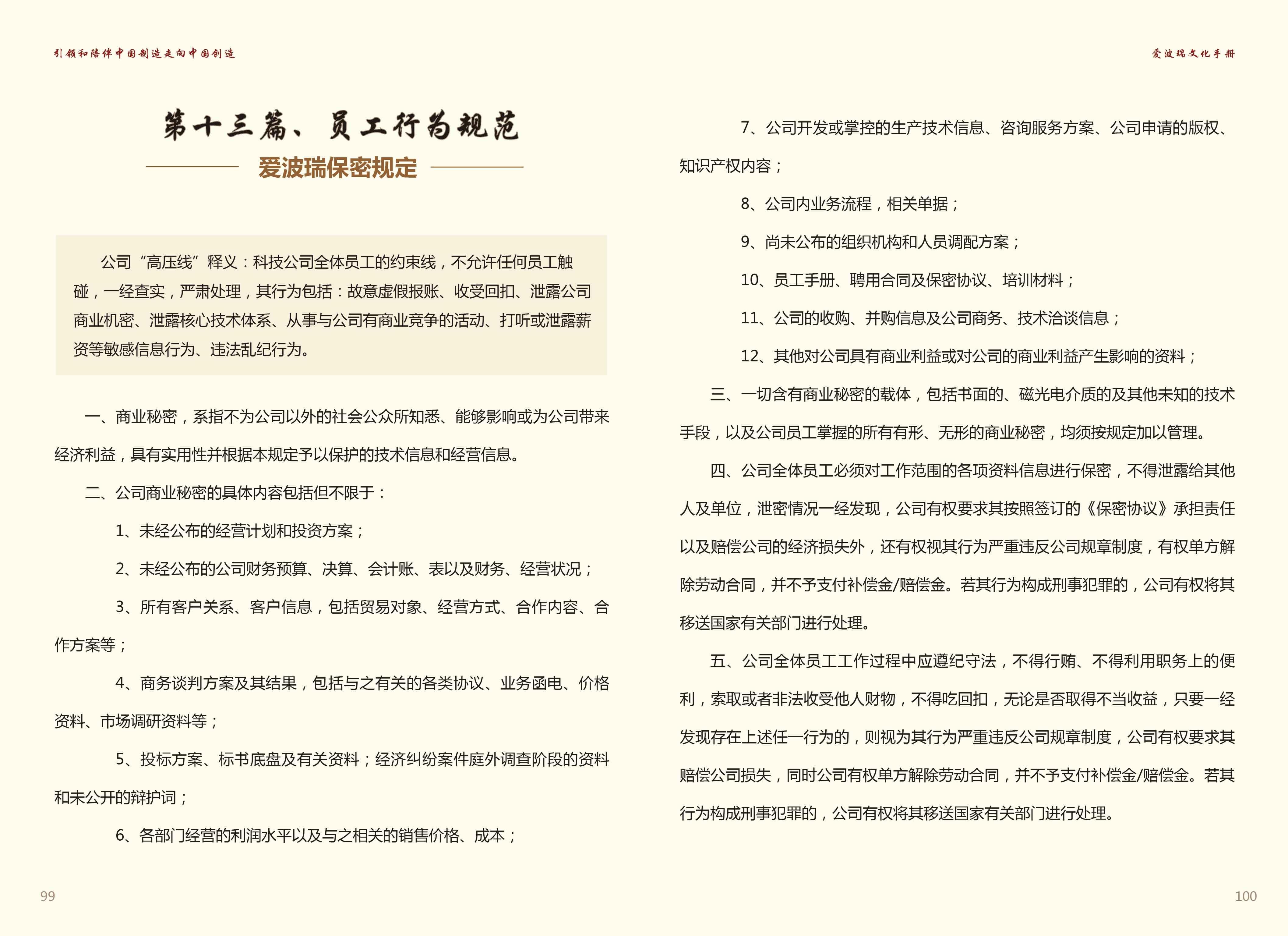 引领和陪伴中国制造走向中国创造

第十三篇、员工行为规范

爱波瑞保密规定

公司“高压线”释义：科技公司全体员工的约束线，不允许任何员工触碰，一经查实，严肃处理，其行为包括：故意虚假报账、收受回扣、泄露公司商业机密、泄露核心技术体系、从事与公司有商业竞争的活动、打听或泄露薪资等敏感信息行为、违法乱纪行为。

一、商业秘密，系指不为公司以外的社会公众所知悉、能够影响或为公司带来经济利益，具有实用性并根据本规定予以保护的技术信息和经营信息。

二、公司商业秘密的具体内容包括但不限于：

1、未经公布的经营计划和投资方案；

2、未经公布的公司财务预算、决算、会计账、表以及财务、经营状况；

3、所有客户关系、客户信息，包括贸易对象、经营方式、合作内容、合作方案等；

4、商务谈判方案及其结果，包括与之有关的各类协议、业务函电、价格资料、市场调研资料等；

5、投标方案、标书底盘及有关资料；经济纠纷案件庭外调查阶段的资料和未公开的辩护词；

6、各部门经营的利润水平以及与之相关的销售价格、成本；

99

爱波瑞文化手册

7、公司开发或掌控的生产技术信息、咨询服务方案、公司申请的版权、知识产权内容；

8、公司内业务流程，相关单据；

9、尚未公布的组织机构和人员调配方案；

10、员工手册、聘用合同及保密协议、培训材料；

11、公司的收购、并购信息及公司商务、技术洽谈信息；

12、其他对公司具有商业利益或对公司的商业利益产生影响的资料；

三、一切含有商业秘密的载体，包括书面的、磁光电介质的及其他未知的技术手段，以及公司员工掌握的所有有形、无形的商业秘密，均须按规定加以管理。

四、公司全体员工必须对工作范围的各项资料信息进行保密，不得泄露给其他人及单位，泄密情况一经发现，公司有权要求其按照签订的《保密协议》承担责任以及赔偿公司的经济损失外，还有权视其行为严重违反公司规章制度，有权单方解除劳动合同，并不予支付补偿金/赔偿金。若其行为构成刑事犯罪的，公司有权将其移送国家有关部门进行处理。

五、公司全体员工工作过程中应遵纪守法，不得行贿、不得利用职务上的便利，索取或者非法收受他人财物，不得吃回扣，无论是否取得不当收益，只要一经发现存在上述任一行为的，则视为其行为严重违反公司规章制度，公司有权要求其赔偿公司损失，同时公司有权单方解除劳动合同，并不予支付补偿金/赔偿金。若其行为构成刑事犯罪的，公司有权将其移送国家有关部门进行处理。

100